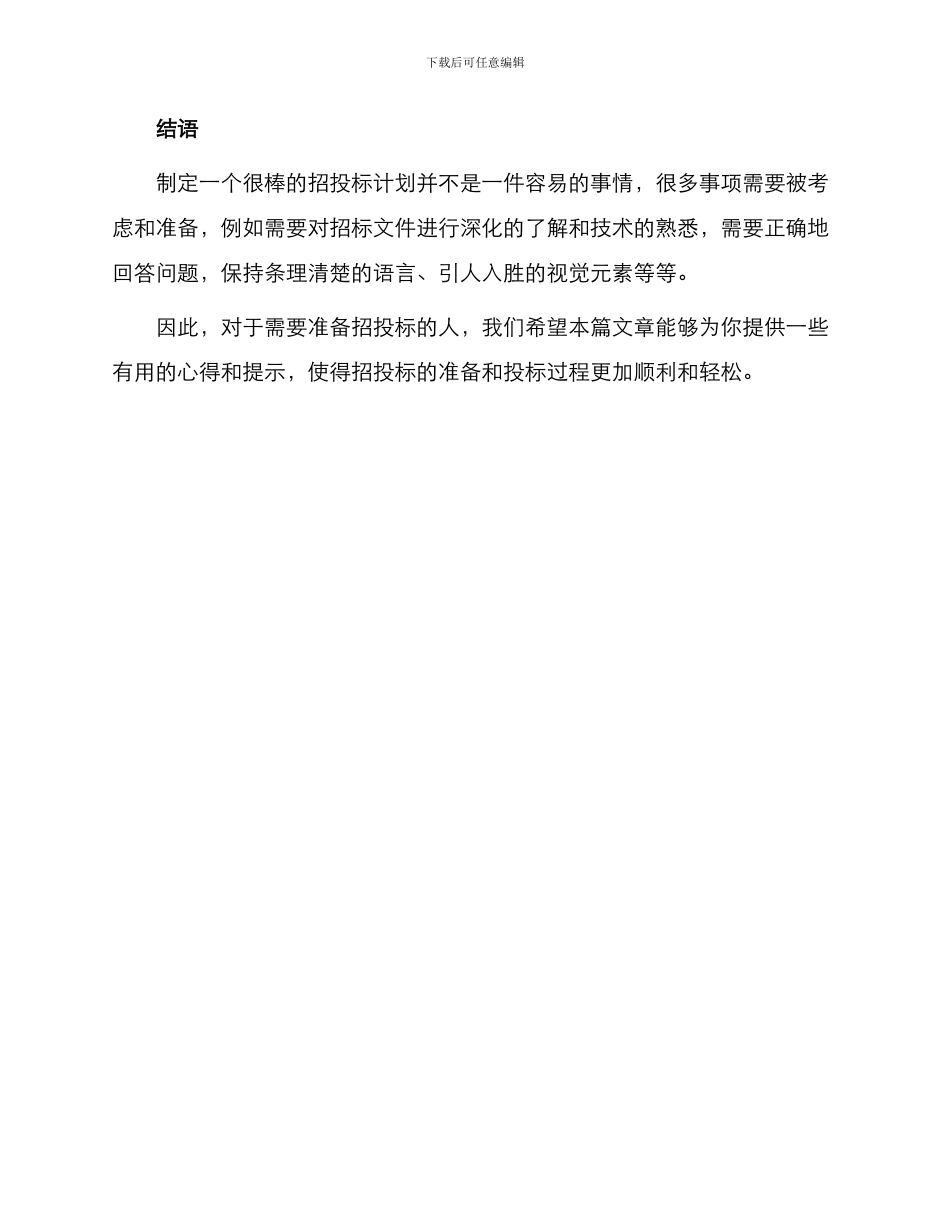 下载后可任意编辑

结语

制定一个很棒的招投标计划并不是一件容易的事情，很多事项需要被考虑和准备，例如需要对招标文件进行深化的了解和技术的熟悉，需要正确地回答问题，保持条理清楚的语言、引人入胜的视觉元素等等。

因此，对于需要准备招投标的人，我们希望本篇文章能够为你提供一些有用的心得和提示，使得招投标的准备和投标过程更加顺利和轻松。